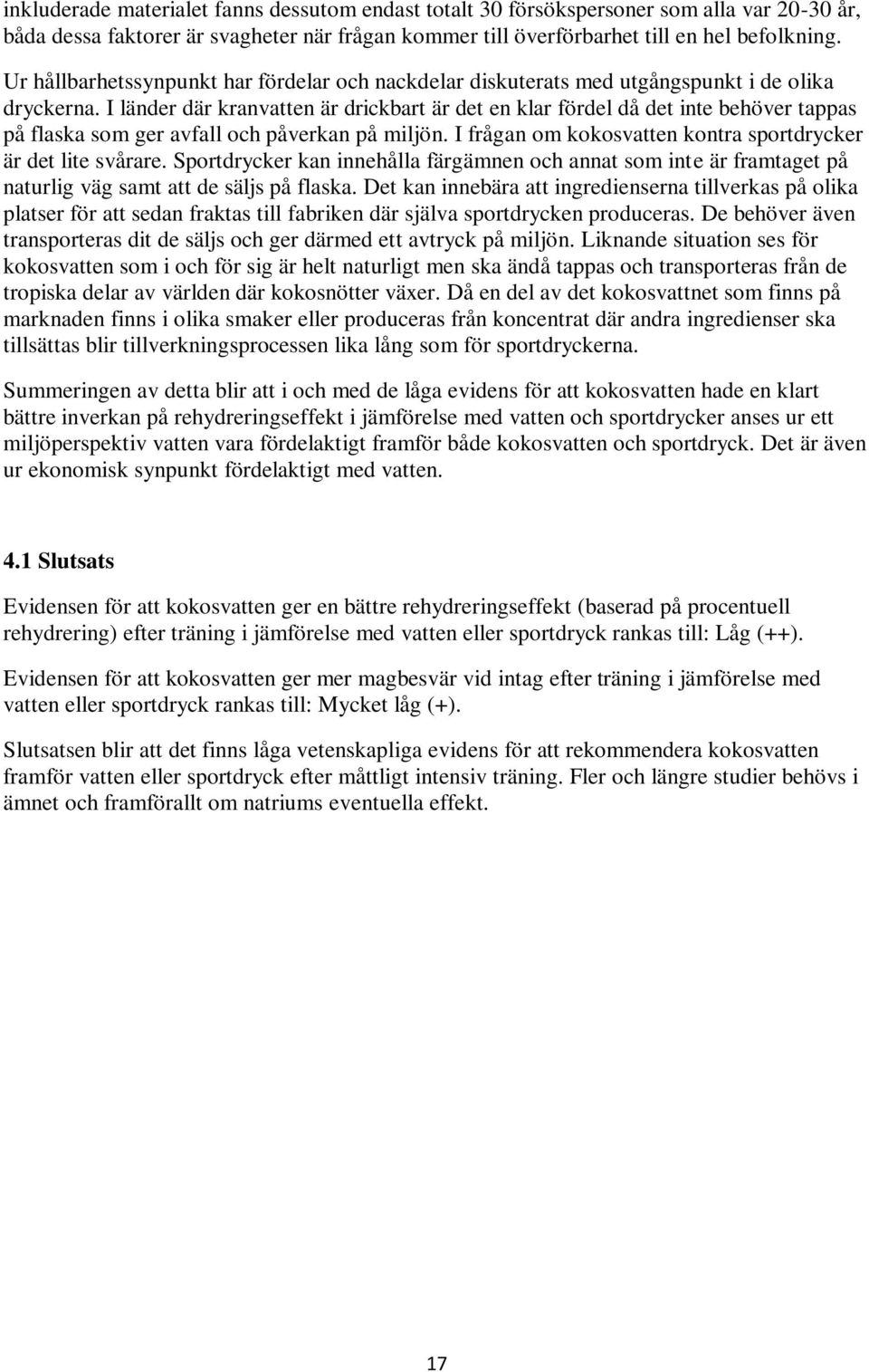 inkluderade materialet fanns dessutom endast totalt 30 försökspersoner som alla var 20-30 år, båda dessa faktorer är svagheter när frågan kommer till överförbarhet till en hel befolkning.

Ur hållbarhetssynpunkt har fördelar och nackdelar diskuterats med utgångspunkt i de olika dryckerna. I länder där kranvatten är drickbart är det en klar fördel då det inte behöver tappas på flaska som ger avfall och påverkan på miljön. I frågan om kokosvatten kontra sportdrycker är det lite svårare. Sportdrycker kan innehålla färgämnen och annat som inte är framtaget på naturlig väg samt att de säljs på flaska. Det kan innebära att ingredienserna tillverkas på olika platser för att sedan fraktas till fabriken där själva sportdrycken produceras. De behöver även transporteras dit de säljs och ger därmed ett avtryck på miljön. Liknande situation ses för kokosvatten som i och för sig är helt naturligt men ska ändå tappas och transporteras från de tropiska delar av världen där kokosnötter växer. Då en del av det kokosvattnet som finns på marknaden finns i olika smaker eller produceras från koncentrat där andra ingredienser ska tillsättas blir tillverkningsprocessen lika lång som för sportdryckerna.

Summeringen av detta blir att i och med de låga evidens för att kokosvatten hade en klart bättre inverkan på rehydreringseffekt i jämförelse med vatten och sportdrycker anses ur ett miljöperspektiv vatten vara fördelaktigt framför både kokosvatten och sportdryck. Det är även ur ekonomisk synpunkt fördelaktigt med vatten.

4.1 Slutsats

Evidensen för att kokosvatten ger en bättre rehydreringseffekt (baserad på procentuell rehydrering) efter träning i jämförelse med vatten eller sportdryck rankas till: Låg (++).

Evidensen för att kokosvatten ger mer magbesvär vid intag efter träning i jämförelse med vatten eller sportdryck rankas till: Mycket låg (+).

Slutsatsen blir att det finns låga vetenskapliga evidens för att rekommendera kokosvatten framför vatten eller sportdryck efter måttligt intensiv träning. Fler och längre studier behövs i ämnet och framförallt om natriums eventuella effekt.

17